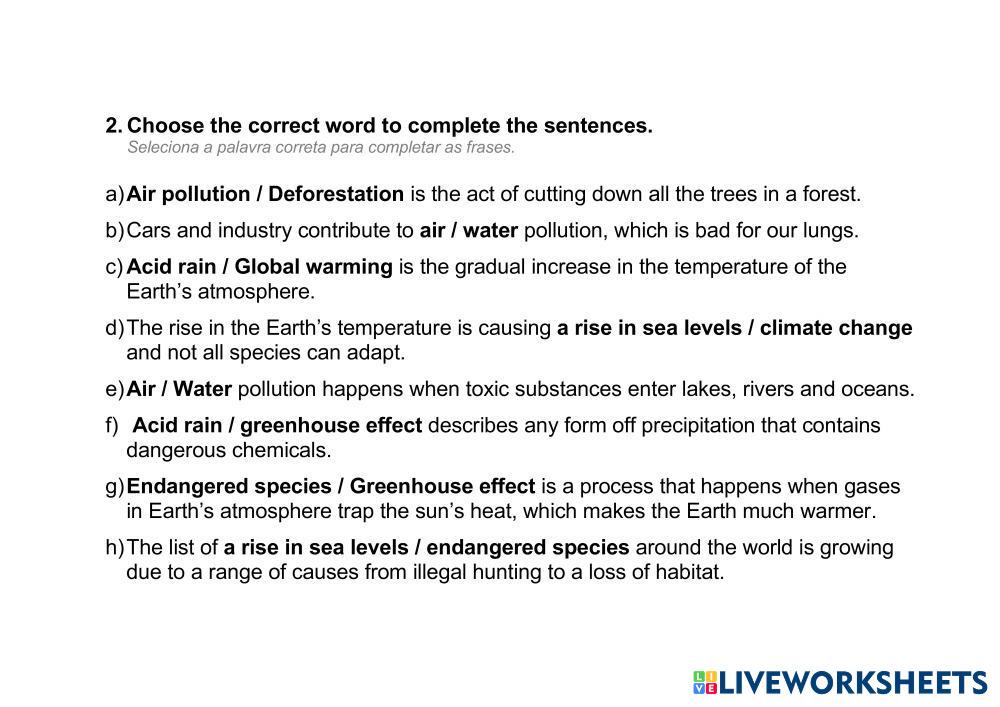 2. Choose the correct word to complete the sentences.
Seleciona a palavra correta para completar as frases.

a) Air pollution / Deforestation is the act of cutting down all the trees in a forest.

b) Cars and industry contribute to air / water pollution, which is bad for our lungs.

c) Acid rain / Global warming is the gradual increase in the temperature of the Earth's atmosphere.

d) The rise in the Earth's temperature is causing a rise in sea levels / climate change and not all species can adapt.

e) Air / Water pollution happens when toxic substances enter lakes, rivers and oceans.

f) Acid rain / greenhouse effect describes any form off precipitation that contains dangerous chemicals.

g) Endangered species / Greenhouse effect is a process that happens when gases in Earth's atmosphere trap the sun's heat, which makes the Earth much warmer.

h) The list of a rise in sea levels / endangered species around the world is growing due to a range of causes from illegal hunting to a loss of habitat.

LIVEWORKSHEETS